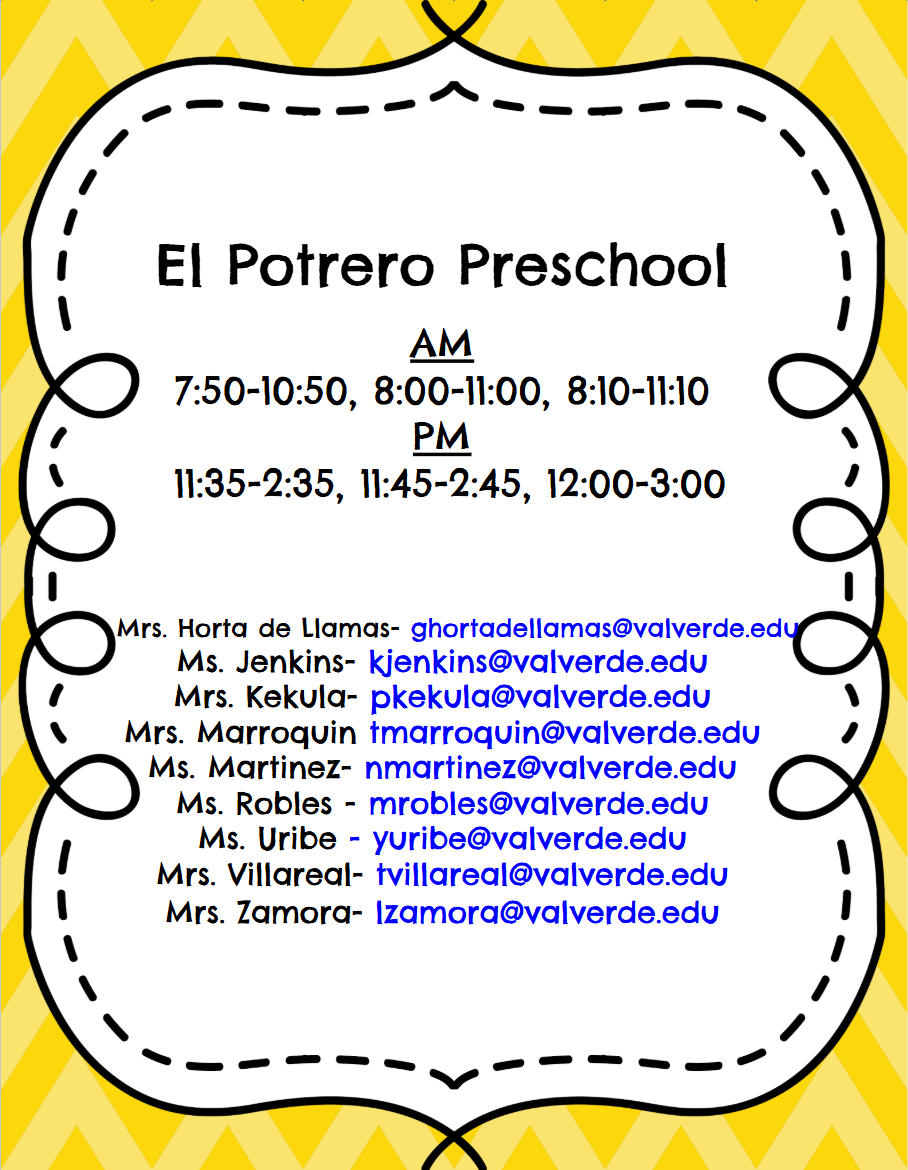 El Potrero Preschool

AM
7:50-10:50, 8:00-11:00, 8:10-11:10
PM
11:35-2:35, 11:45-2:45, 12:00-3:00

Mrs. Horta de Llamas- ghortadellamas@valverde.edu
Ms. Jenkins- kjenkins@valverde.edu
Mrs. Kekula- pkekula@valverde.edu
Mrs. Marroquin tmarroquin@valverde.edu
Ms. Martinez- nmartinez@valverde.edu
Ms. Robles - mrobles@valverde.edu
Ms. Uribe - yuribe@valverde.edu
Mrs. Villareal- tvillareal@valverde.edu
Mrs. Zamora- lzamora@valverde.edu